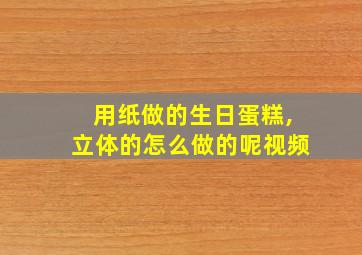 用纸做的生日蛋糕,
立体的怎么做的呢视频